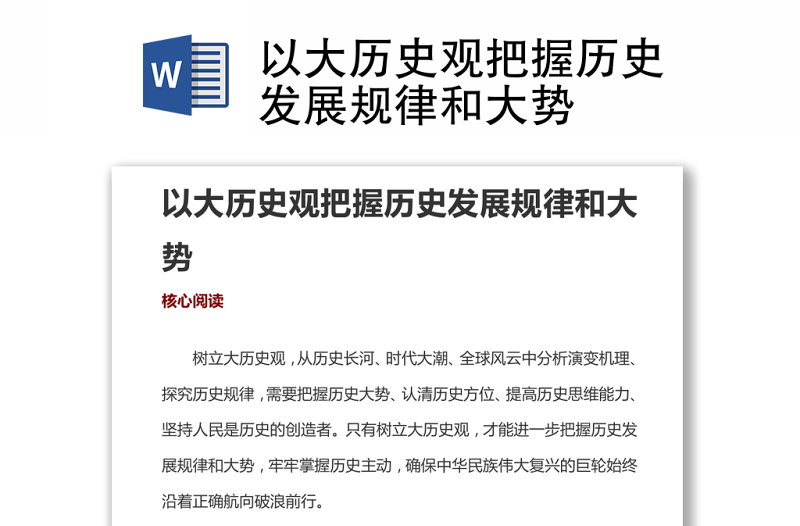 W

以大历史观把握历史发展规律和大势

以大历史观把握历史发展规律和大势

核心阅读

树立大历史观，从历史长河、时代大潮、全球风云中分析演变机理、探究历史规律，需要把握历史大势、认清历史方位、提高历史思维能力、坚持人民是历史的创造者。只有树立大历史观，才能进一步把握历史发展规律和大势，牢牢掌握历史主动，确保中华民族伟大复兴的巨轮始终沿着正确航向破浪前行。